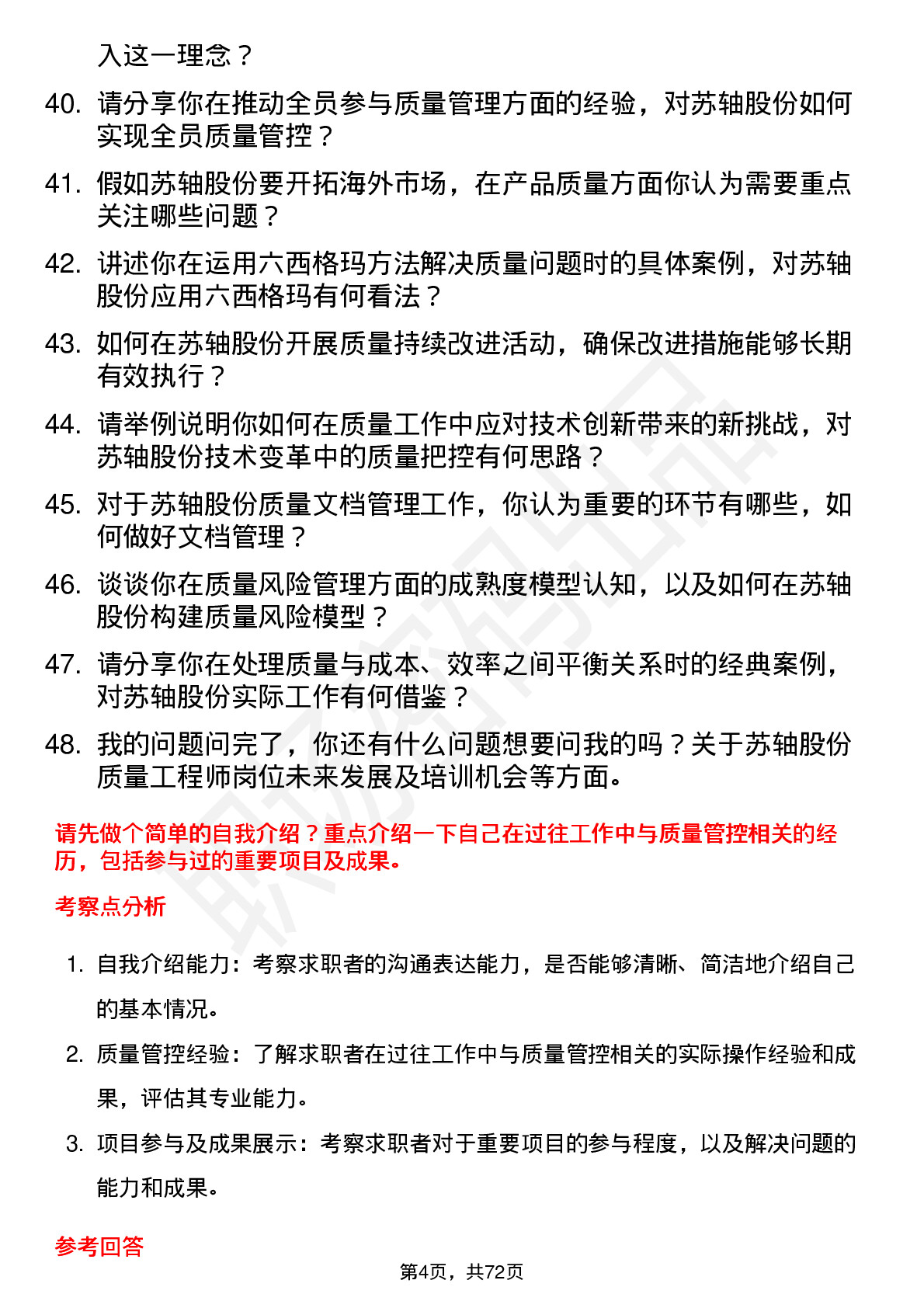 入这一理念？

40. 请分享你在推动全员参与质量管理方面的经验，对苏轴股份如何实现全员质量管控？

41. 假如苏轴股份要开拓海外市场，在产品质量方面你认为需要重点关注哪些问题？

42. 讲述你在运用六西格玛方法解决质量问题时的具体案例，对苏轴股份应用六西格玛有何看法？

43. 如何在苏轴股份开展质量持续改进活动，确保改进措施能够长期有效执行？

44. 请举例说明你如何在质量工作中应对技术创新带来的新挑战，对苏轴股份技术变革中的质量把控有何思路？

45. 对于苏轴股份质量文档管理工作，你认为重要的环节有哪些，如何做好文档管理？

46. 谈谈你在质量风险管理方面的成熟度模型认知，以及如何在苏轴股份构建质量风险模型？

47. 请分享你在处理质量与成本、效率之间平衡关系时的经典案例，对苏轴股份实际工作有何借鉴？

48. 我的问题问完了，你还有什么问题想要问我的吗？关于苏轴股份质量工程师岗位未来发展及培训机会等方面。

请先做个简单的自我介绍？重点介绍一下自己在过往工作中与质量管控相关的经历，包括参与过的重要项目及成果。

考察点分析

1. 自我介绍能力：考察求职者的沟通表达能力，是否能够清晰、简洁地介绍自己的基本情况。

2. 质量管控经验：了解求职者在过往工作中与质量管控相关的实际操作经验和成果，评估其专业能力。

3. 项目参与及成果展示：考察求职者对于重要项目的参与程度，以及解决问题的能力和成果。

参考回答

第4页，共72页